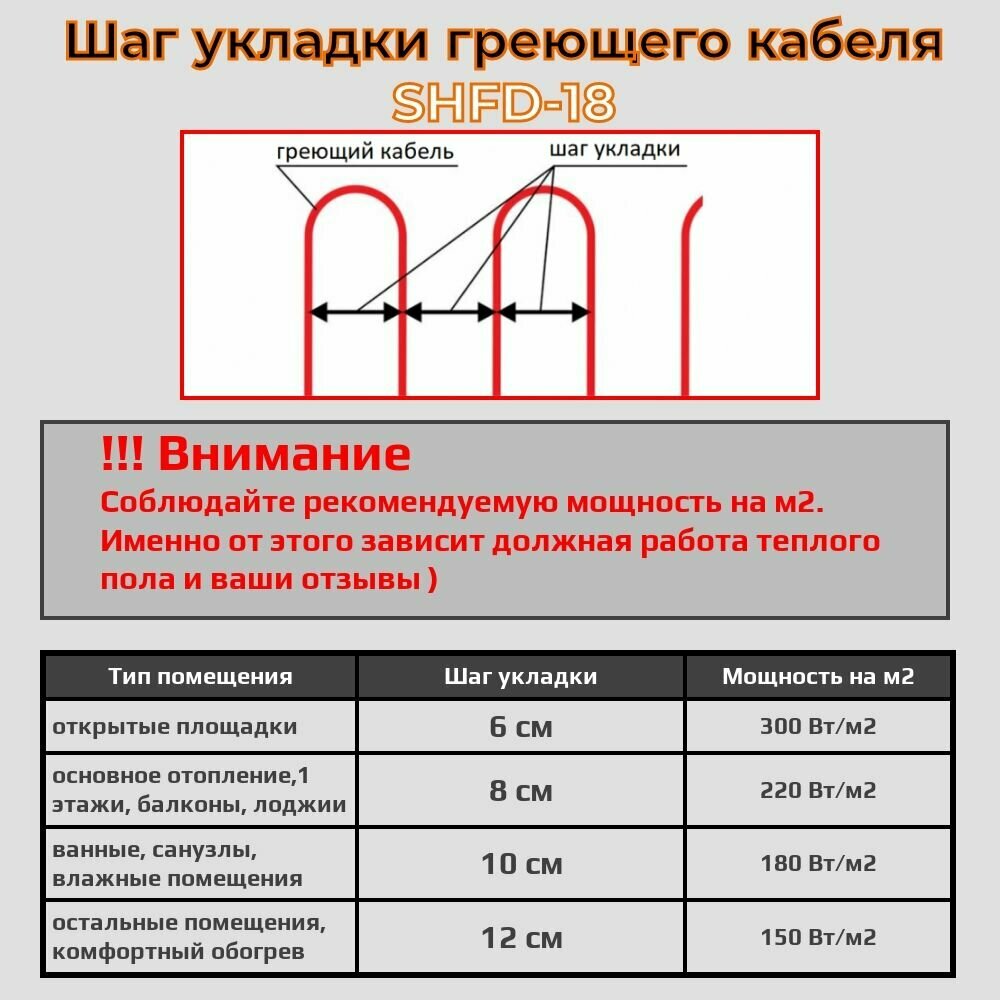 Шаг укладки греющего кабеля
SHFD-18

греющий кабель
шаг укладки

!!! Внимание
Соблюдайте рекомендуемую мощность на м2. Именно от этого зависит должная работа теплого пола и ваши отзывы )

| Тип помещения | Шаг укладки | Мощность на м2 |
|---|---|---|
| открытые площадки | 6 см | 300 Вт/м2 |
| основное отопление,1 этажи, балконы, лоджии | 8 см | 220 Вт/м2 |
| ванные, санузлы, влажные помещения | 10 см | 180 Вт/м2 |
| остальные помещения, комфортный обогрев | 12 см | 150 Вт/м2 |